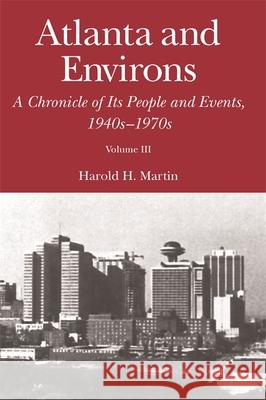 Atlanta and Environs

A Chronicle of Its People and Events, 1940s–1970s

Volume III

Harold H. Martin

Kraina Książek